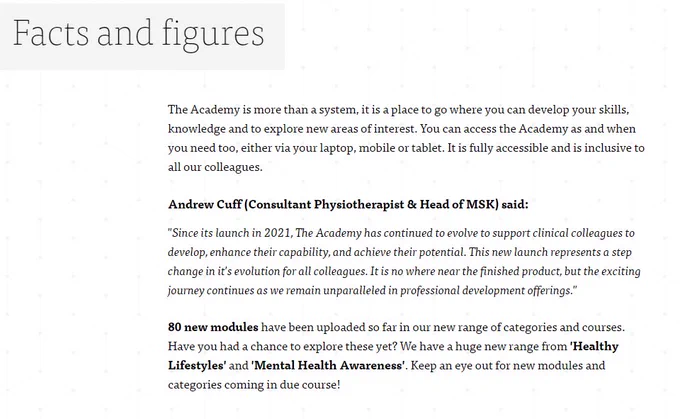 Facts and figures

The Academy is more than a system, it is a place to go where you can develop your skills, knowledge and to explore new areas of interest. You can access the Academy as and when you need too, either via your laptop, mobile or tablet. It is fully accessible and is inclusive to all our colleagues.

Andrew Cuff (Consultant Physiotherapist & Head of MSK) said:

"Since its launch in 2021, The Academy has continued to evolve to support clinical colleagues to develop, enhance their capability, and achieve their potential. This new launch represents a step change in it's evolution for all colleagues. It is no where near the finished product, but the exciting journey continues as we remain unparalleled in professional development offerings."

80 new modules have been uploaded so far in our new range of categories and courses. Have you had a chance to explore these yet? We have a huge new range from 'Healthy Lifestyles' and 'Mental Health Awareness'. Keep an eye out for new modules and categories coming in due course!